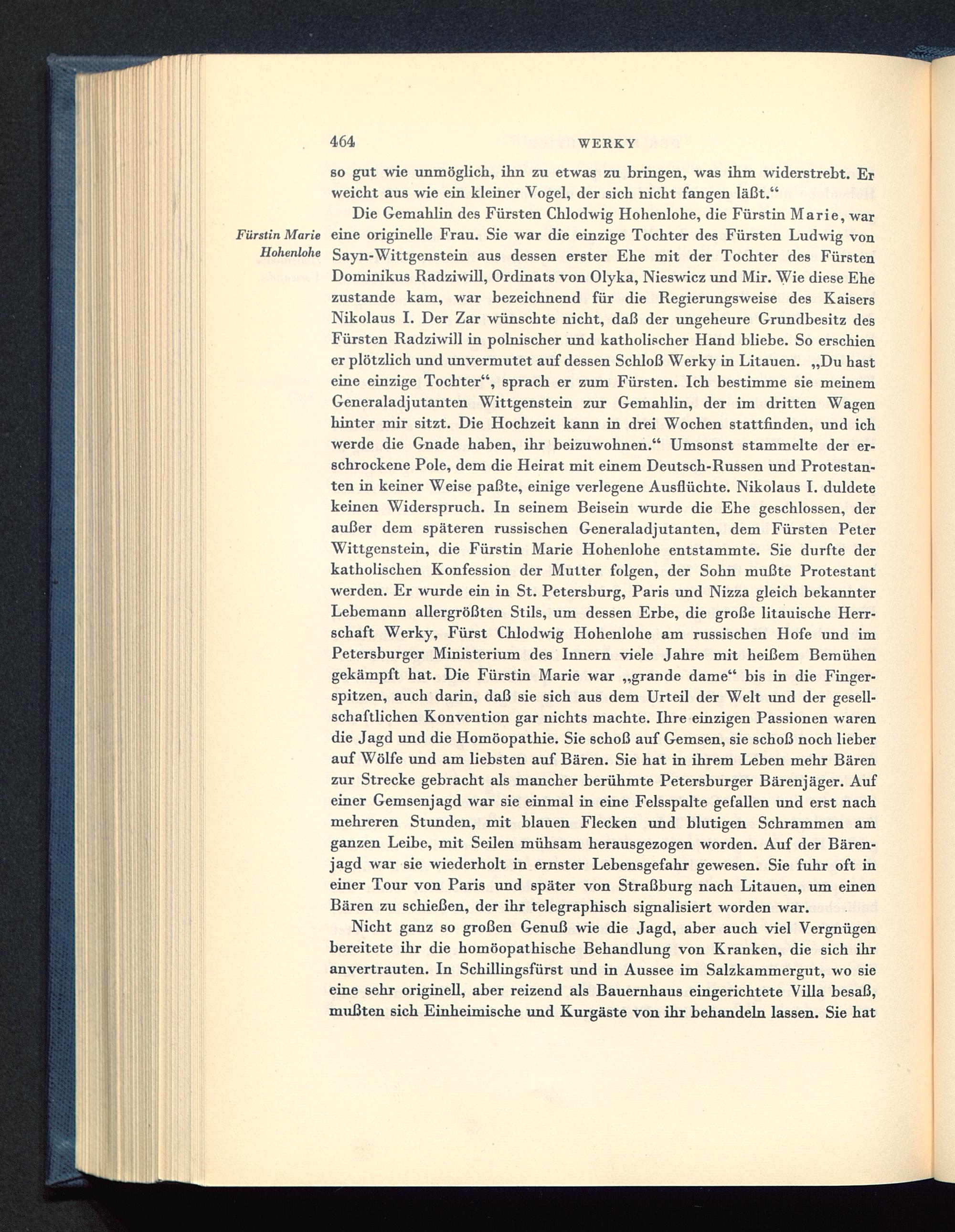 464 WERKY

so gut wie unmöglich, ihn zu etwas zu bringen, was ihm widerstrebt. Er weicht aus wie ein kleiner Vogel, der sich nicht fangen läßt.“

Fürstin Marie Hohenlohe

Die Gemahlin des Fürsten Chlodwig Hohenlohe, die Fürstin Marie, war eine originelle Frau. Sie war die einzige Tochter des Fürsten Ludwig von Sayn-Wittgenstein aus dessen erster Ehe mit der Tochter des Fürsten Dominikus Radziwill, Ordinats von Olyka, Nieswicz und Mir. Wie diese Ehe zustande kam, war bezeichnend für die Regierungsweise des Kaisers Nikolaus I. Der Zar wünschte nicht, daß der ungeheure Grundbesitz des Fürsten Radziwill in polnischer und katholischer Hand bliebe. So erschien er plötzlich und unvermutet auf dessen Schloß Werky in Litauen. „Du hast eine einzige Tochter“, sprach er zum Fürsten. Ich bestimme sie meinem Generaladjutanten Wittgenstein zur Gemahlin, der im dritten Wagen hinter mir sitzt. Die Hochzeit kann in drei Wochen stattfinden, und ich werde die Gnade haben, ihr beizuwohnen.“ Umsonst stammelte der erschrockene Pole, dem die Heirat mit einem Deutsch-Russen und Protestanten in keiner Weise paßte, einige verlegene Ausflüchte. Nikolaus I. duldete keinen Widerspruch. In seinem Beisein wurde die Ehe geschlossen, der außer dem späteren russischen Generaladjutanten, dem Fürsten Peter Wittgenstein, die Fürstin Marie Hohenlohe entstammte. Sie durfte der katholischen Konfession der Mutter folgen, der Sohn mußte Protestant werden. Er wurde ein in St. Petersburg, Paris und Nizza gleich bekannter Lebemann allergrößten Stils, um dessen Erbe, die große litauische Herrschaft Werky, Fürst Chlodwig Hohenlohe am russischen Hofe und im Petersburger Ministerium des Innern viele Jahre mit heißem Bemühen gekämpft hat. Die Fürstin Marie war „grande dame“ bis in die Fingerspitzen, auch darin, daß sie sich aus dem Urteil der Welt und der gesellschaftlichen Konvention gar nichts machte. Ihre einzigen Passionen waren die Jagd und die Homöopathie. Sie schoß auf Gemsen, sie schoß noch lieber auf Wölfe und am liebsten auf Bären. Sie hat in ihrem Leben mehr Bären zur Strecke gebracht als mancher berühmte Petersburger Bärenjäger. Auf einer Gemsenjagd war sie einmal in eine Felsspalte gefallen und erst nach mehreren Stunden, mit blauen Flecken und blutigen Schrammen am ganzen Leibe, mit Seilen mühsam herausgezogen worden. Auf der Bärenjagd war sie wiederholt in ernster Lebensgefahr gewesen. Sie fuhr oft in einer Tour von Paris und später von Straßburg nach Litauen, um einen Bären zu schießen, der ihr telegraphisch signalisiert worden war.

Nicht ganz so großen Genuß wie die Jagd, aber auch viel Vergnügen bereitete ihr die homöopathische Behandlung von Kranken, die sich ihr anvertrauten. In Schillingsfürst und in Aussee im Salzkammergut, wo sie eine sehr originell, aber reizend als Bauernhaus eingerichtete Villa besaß, mußten sich Einheimische und Kurgäste von ihr behandeln lassen. Sie hat